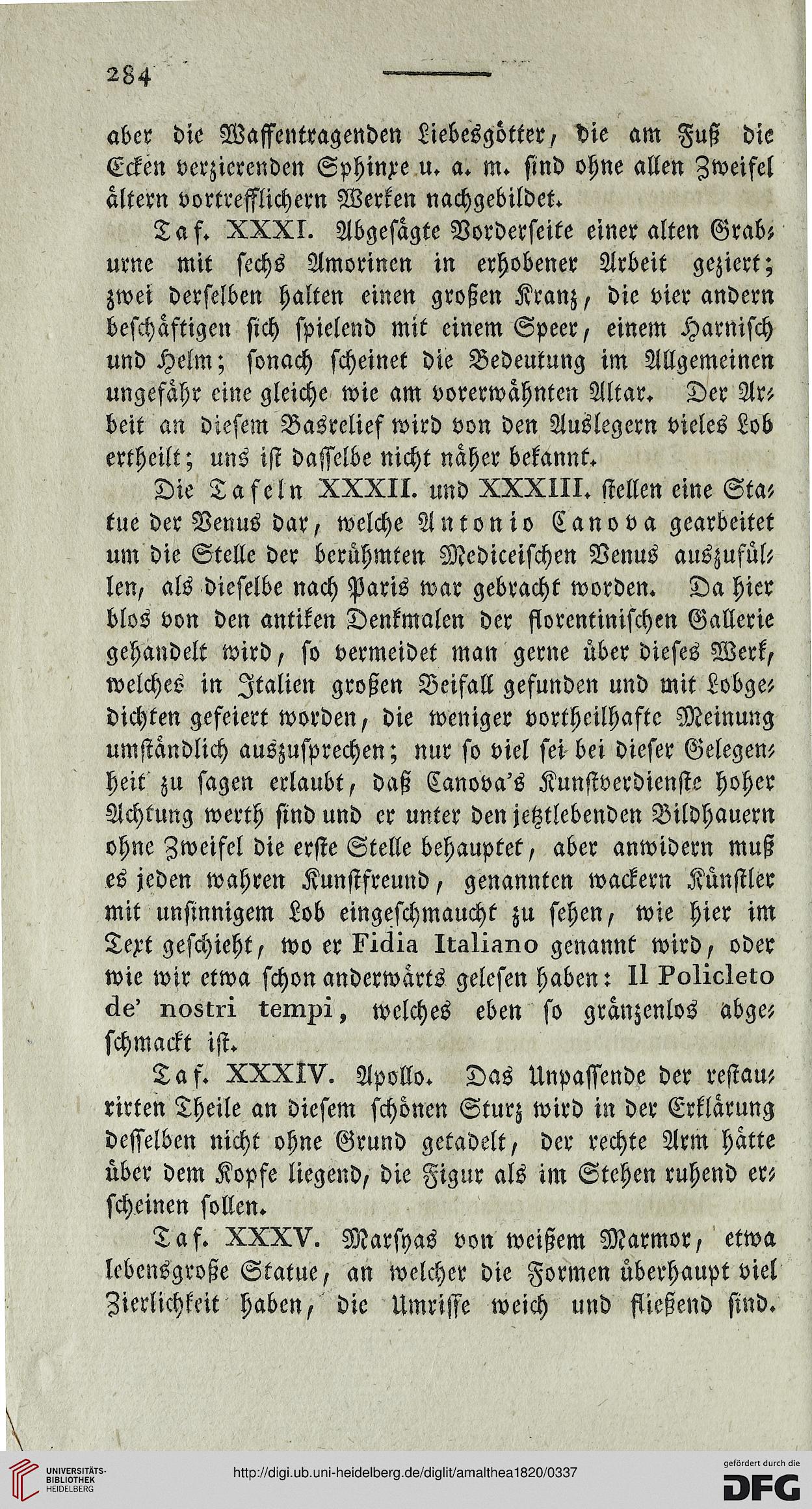 284

aber die Waffentragenden Liebesgötter, die am Fuß die Ecken verzierenden Sphinxe u. a. m. sind ohne allen Zweifel ältern vortrefflichern Werken nachgebildet.

Taf. XXXI. Abgesägte Vorderseite einer alten Graburne mit sechs Amorinen in erhobener Arbeit geziert; zwei derselben halten einen großen Kranz, die vier andern beschäftigen sich spielend mit einem Speer, einem Harnisch und Helm; sonach scheinet die Bedeutung im Allgemeinen ungefähr eine gleiche wie am vorerwähnten Altar. Der Arbeit an diesem Basrelief wird von den Auslegern vieles Lob ertheilt; uns ist dasselbe nicht näher bekannt.

Die Tafeln XXXII. und XXXIII. stellen eine Statue der Venus dar, welche Antonio Canova gearbeitet um die Stelle der berühmten Mediceischen Venus auszufüllen, als dieselbe nach Paris war gebracht worden. Da hier blos von den antiken Denkmalen der florentinischen Gallerie gehandelt wird, so vermeidet man gerne über dieses Werk, welches in Italien großen Beifall gefunden und mit Lobgedichten gefeiert worden, die weniger vortheilhafte Meinung umständlich auszusprechen; nur so viel sei bei dieser Gelegenheit zu sagen erlaubt, daß Canova's Kunstverdienste hoher Achtung werth sind und er unter den jetztlebenden Bildhauern ohne Zweifel die erste Stelle behauptet, aber anwidern muß es jeden wahren Kunstfreund, genannten wackern Künstler mit unsinnigem Lob eingeschmaucht zu sehen, wie hier im Text geschieht, wo er Fidia Italiano genannt wird, oder wie wir etwa schon anderwärts gelesen haben: Il Policleto de' nostri tempi, welches eben so gränzenlos abgeschmackt ist.

Taf. XXXIV. Apollo. Das Unpassende der restaurirten Theile an diesem schönen Sturz wird in der Erklärung desselben nicht ohne Grund getadelt, der rechte Arm hätte über dem Kopfe liegend, die Figur als im Stehen ruhend erscheinen sollen.

Taf. XXXV. Marsyas von weißem Marmor, etwa lebensgroße Statue, an welcher die Formen überhaupt viel Zierlichkeit haben, die Umrisse weich und fließend sind.

UNIVERSITÄTS-BIBLIOTHEK HEIDELBERG
http://digi.ub.uni-heidelberg.de/diglit/amalthea1820/0337
gefördert durch die DFG